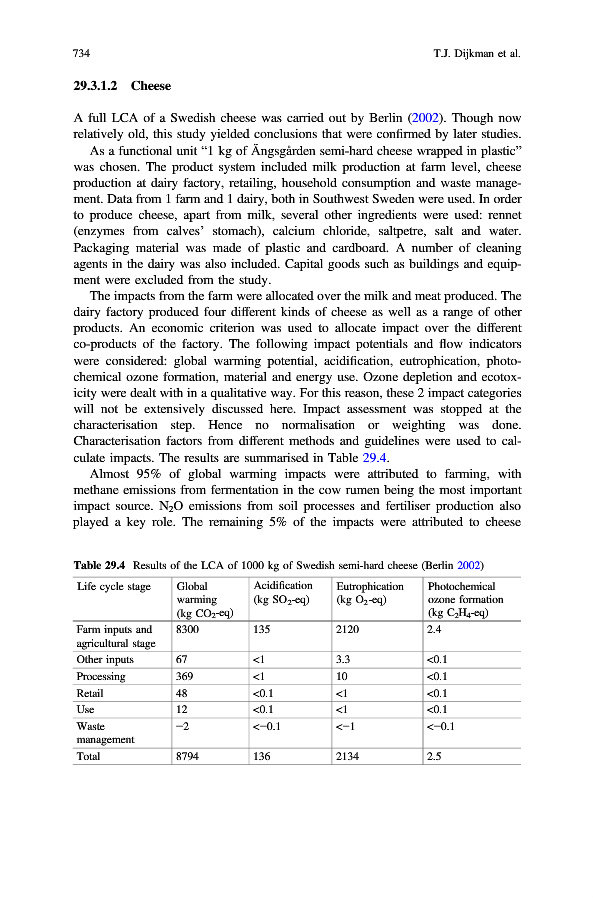 734 T.J. Dijkman et al.

29.3.1.2 Cheese

A full LCA of a Swedish cheese was carried out by Berlin (2002). Though now relatively old, this study yielded conclusions that were confirmed by later studies.

As a functional unit "1 kg of Ängsgården semi-hard cheese wrapped in plastic" was chosen. The product system included milk production at farm level, cheese production at dairy factory, retailing, household consumption and waste management. Data from 1 farm and 1 dairy, both in Southwest Sweden were used. In order to produce cheese, apart from milk, several other ingredients were used: rennet (enzymes from calves' stomach), calcium chloride, saltpetre, salt and water. Packaging material was made of plastic and cardboard. A number of cleaning agents in the dairy was also included. Capital goods such as buildings and equipment were excluded from the study.

The impacts from the farm were allocated over the milk and meat produced. The dairy factory produced four different kinds of cheese as well as a range of other products. An economic criterion was used to allocate impact over the different co-products of the factory. The following impact potentials and flow indicators were considered: global warming potential, acidification, eutrophication, photochemical ozone formation, material and energy use. Ozone depletion and ecotoxicity were dealt with in a qualitative way. For this reason, these 2 impact categories will not be extensively discussed here. Impact assessment was stopped at the characterisation step. Hence no normalisation or weighting was done. Characterisation factors from different methods and guidelines were used to calculate impacts. The results are summarised in Table 29.4.

Almost 95% of global warming impacts were attributed to farming, with methane emissions from fermentation in the cow rumen being the most important impact source. $N_2O$ emissions from soil processes and fertiliser production also played a key role. The remaining 5% of the impacts were attributed to cheese

Table 29.4 Results of the LCA of 1000 kg of Swedish semi-hard cheese (Berlin 2002)

| Life cycle stage | Global warming (kg $CO_2$-eq) | Acidification (kg $SO_2$-eq) | Eutrophication (kg $O_2$-eq) | Photochemical ozone formation (kg $C_2H_4$-eq) |
|---|---|---|---|---|
| Farm inputs and agricultural stage | 8300 | 135 | 2120 | 2.4 |
| Other inputs | 67 | <1 | 3.3 | <0.1 |
| Processing | 369 | <1 | 10 | <0.1 |
| Retail | 48 | <0.1 | <1 | <0.1 |
| Use | 12 | <0.1 | <1 | <0.1 |
| Waste management | −2 | <−0.1 | <−1 | <−0.1 |
| Total | 8794 | 136 | 2134 | 2.5 |